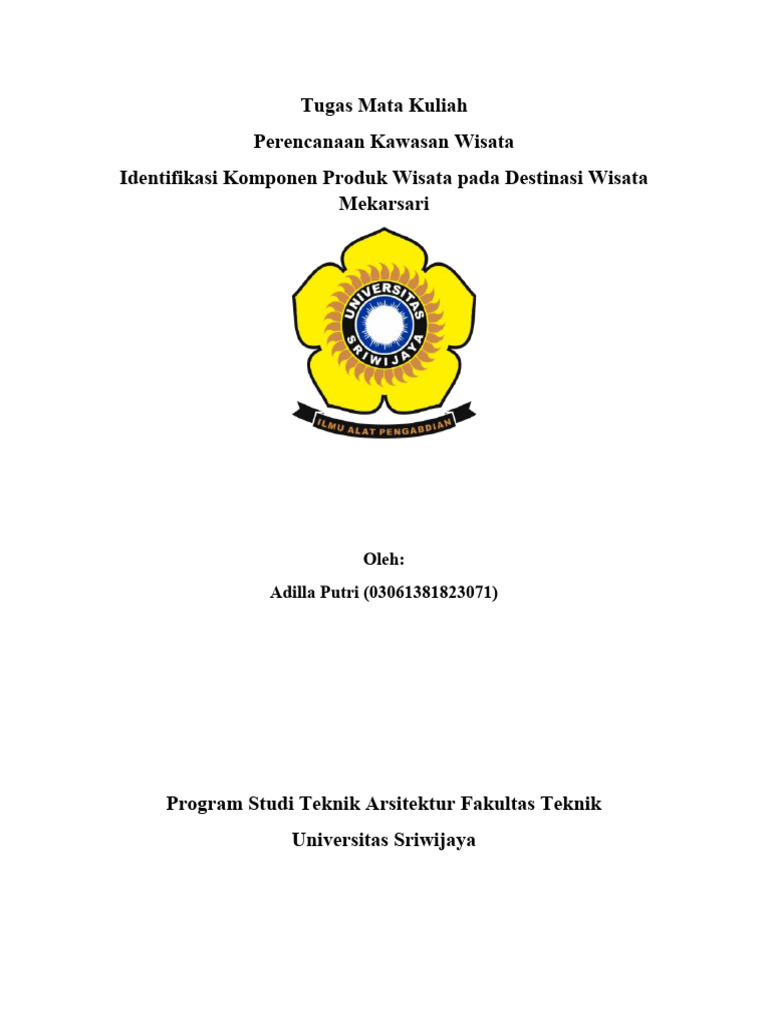 Tugas Mata Kuliah

Perencanaan Kawasan Wisata

Identifikasi Komponen Produk Wisata pada Destinasi Wisata Mekarsari

UNIVERSITAS SRIWIJAYA

ILMU ALAT PENGABDIAN

Oleh:

Adilla Putri (03061381823071)

Program Studi Teknik Arsitektur Fakultas Teknik

Universitas Sriwijaya